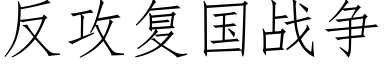 反攻复国战争